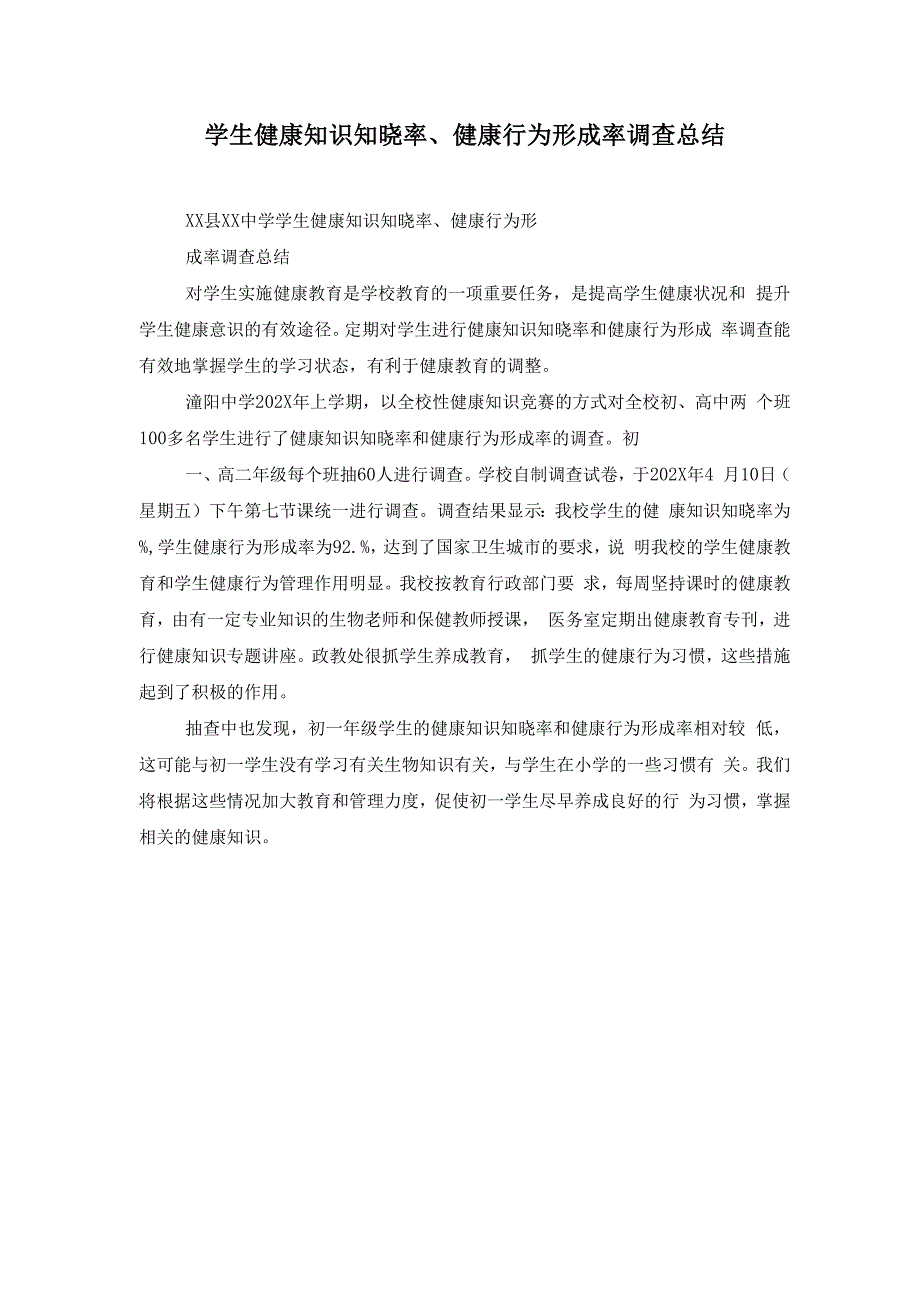 学生健康知识知晓率、健康行为形成率调查总结

XX县XX中学学生健康知识知晓率、健康行为形

成率调查总结

对学生实施健康教育是学校教育的一项重要任务，是提高学生健康状况和 提升学生健康意识的有效途径。定期对学生进行健康知识知晓率和健康行为形成 率调查能有效地掌握学生的学习状态，有利于健康教育的调整。

潼阳中学202X年上学期，以全校性健康知识竞赛的方式对全校初、高中两 个班100多名学生进行了健康知识知晓率和健康行为形成率的调查。初

一、高二年级每个班抽60人进行调查。学校自制调查试卷，于202X年4 月10日（星期五）下午第七节课统一进行调查。调查结果显示：我校学生的健 康知识知晓率为%，学生健康行为形成率为92.%，达到了国家卫生城市的要求，说 明我校的学生健康教育和学生健康行为管理作用明显。我校按教育行政部门要 求，每周坚持课时的健康教育，由有一定专业知识的生物老师和保健教师授课， 医务室定期出健康教育专刊，进行健康知识专题讲座。政教处很抓学生养成教育， 抓学生的健康行为习惯，这些措施起到了积极的作用。

抽查中也发现，初一年级学生的健康知识知晓率和健康行为形成率相对较 低，这可能与初一学生没有学习有关生物知识有关，与学生在小学的一些习惯有 关。我们将根据这些情况加大教育和管理力度，促使初一学生尽早养成良好的行 为习惯，掌握相关的健康知识。